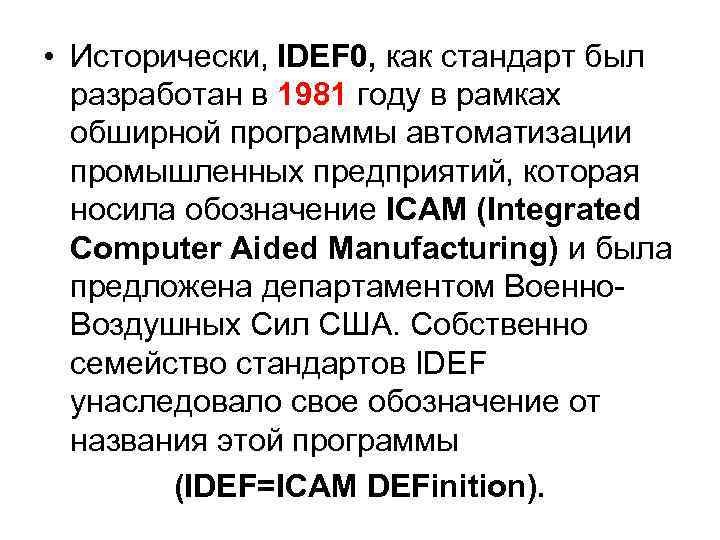 • Исторически, IDEF0, как стандарт был разработан в 1981 году в рамках обширной программы автоматизации промышленных предприятий, которая носила обозначение ICAM (Integrated Computer Aided Manufacturing) и была предложена департаментом Военно-Воздушных Сил США. Собственно семейство стандартов IDEF унаследовало свое обозначение от названия этой программы

(IDEF=ICAM DEFinition).